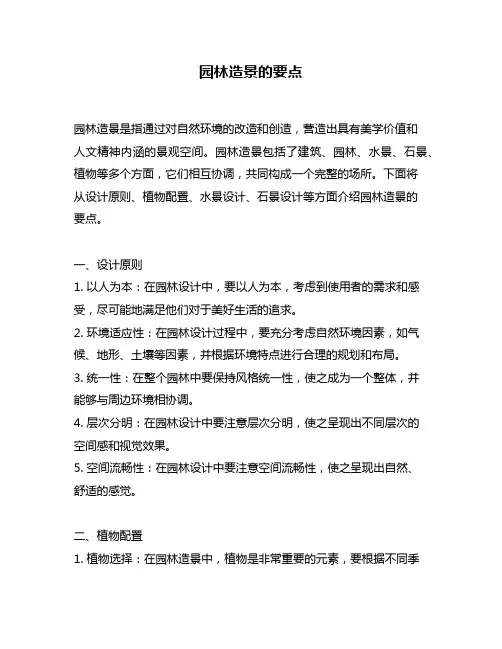 园林造景的要点

园林造景是指通过对自然环境的改造和创造，营造出具有美学价值和人文精神内涵的景观空间。园林造景包括了建筑、园林、水景、石景、植物等多个方面，它们相互协调，共同构成一个完整的场所。下面将从设计原则、植物配置、水景设计、石景设计等方面介绍园林造景的要点。

一、设计原则
1. 以人为本：在园林设计中，要以人为本，考虑到使用者的需求和感受，尽可能地满足他们对于美好生活的追求。
2. 环境适应性：在园林设计过程中，要充分考虑自然环境因素，如气候、地形、土壤等因素，并根据环境特点进行合理的规划和布局。
3. 统一性：在整个园林中要保持风格统一性，使之成为一个整体，并能够与周边环境相协调。
4. 层次分明：在园林设计中要注意层次分明，使之呈现出不同层次的空间感和视觉效果。
5. 空间流畅性：在园林设计中要注意空间流畅性，使之呈现出自然、舒适的感觉。

二、植物配置
1. 植物选择：在园林造景中，植物是非常重要的元素，要根据不同季